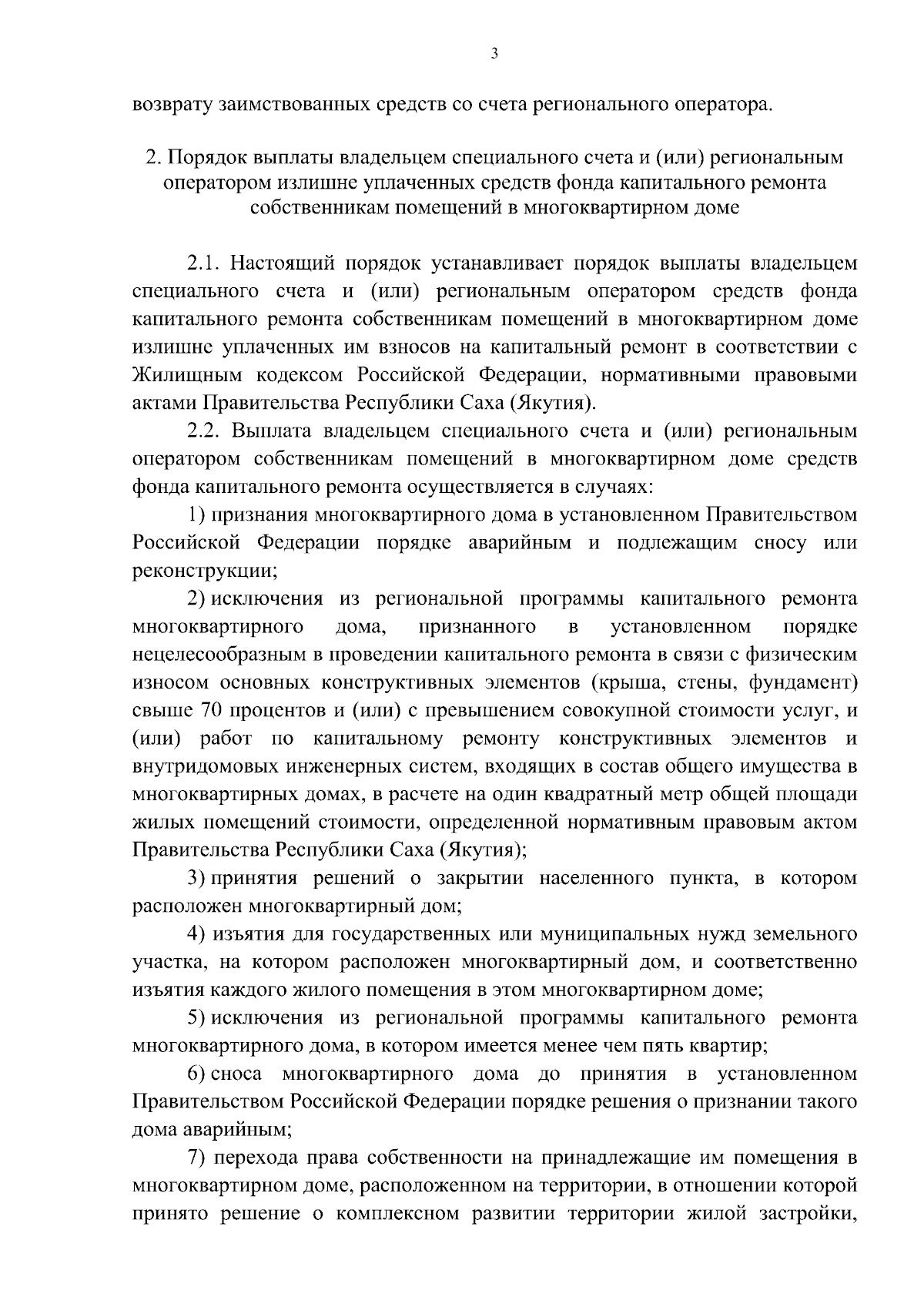 3

возврату заимствованных средств со счета регионального оператора.

2. Порядок выплаты владельцем специального счета и (или) региональным оператором излишне уплаченных средств фонда капитального ремонта собственникам помещений в многоквартирном доме

2.1. Настоящий порядок устанавливает порядок выплаты владельцем специального счета и (или) региональным оператором средств фонда капитального ремонта собственникам помещений в многоквартирном доме излишне уплаченных им взносов на капитальный ремонт в соответствии с Жилищным кодексом Российской Федерации, нормативными правовыми актами Правительства Республики Саха (Якутия).

2.2. Выплата владельцем специального счета и (или) региональным оператором собственникам помещений в многоквартирном доме средств фонда капитального ремонта осуществляется в случаях:

1) признания многоквартирного дома в установленном Правительством Российской Федерации порядке аварийным и подлежащим сносу или реконструкции;

2) исключения из региональной программы капитального ремонта многоквартирного дома, признанного в установленном порядке нецелесообразным в проведении капитального ремонта в связи с физическим износом основных конструктивных элементов (крыша, стены, фундамент) свыше 70 процентов и (или) с превышением совокупной стоимости услуг, и (или) работ по капитальному ремонту конструктивных элементов и внутридомовых инженерных систем, входящих в состав общего имущества в многоквартирных домах, в расчете на один квадратный метр общей площади жилых помещений стоимости, определенной нормативным правовым актом Правительства Республики Саха (Якутия);

3) принятия решений о закрытии населенного пункта, в котором расположен многоквартирный дом;

4) изъятия для государственных или муниципальных нужд земельного участка, на котором расположен многоквартирный дом, и соответственно изъятия каждого жилого помещения в этом многоквартирном доме;

5) исключения из региональной программы капитального ремонта многоквартирного дома, в котором имеется менее чем пять квартир;

6) сноса многоквартирного дома до принятия в установленном Правительством Российской Федерации порядке решения о признании такого дома аварийным;

7) перехода права собственности на принадлежащие им помещения в многоквартирном доме, расположенном на территории, в отношении которой принято решение о комплексном развитии территории жилой застройки,